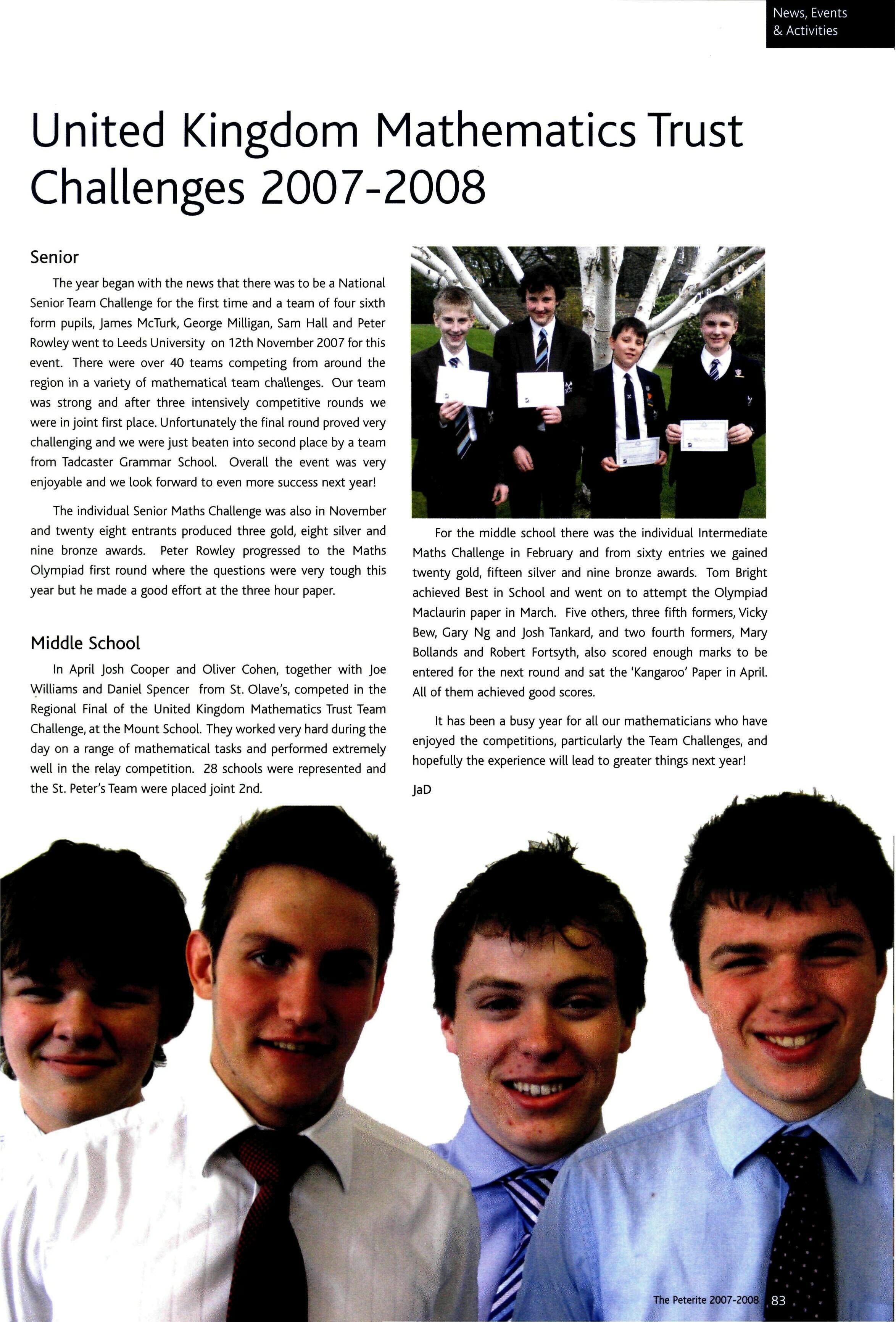 News, Events & Activities

United Kingdom Mathematics Trust Challenges 2007-2008

Senior

The year began with the news that there was to be a National Senior Team Challenge for the first time and a team of four sixth form pupils, James McTurk, George Milligan, Sam Hall and Peter Rowley went to Leeds University on 12th November 2007 for this event. There were over 40 teams competing from around the region in a variety of mathematical team challenges. Our team was strong and after three intensively competitive rounds we were in joint first place. Unfortunately the final round proved very challenging and we were just beaten into second place by a team from Tadcaster Grammar School. Overall the event was very enjoyable and we look forward to even more success next year!

The individual Senior Maths Challenge was also in November and twenty eight entrants produced three gold, eight silver and nine bronze awards. Peter Rowley progressed to the Maths Olympiad first round where the questions were very tough this year but he made a good effort at the three hour paper.

Middle School

In April Josh Cooper and Oliver Cohen, together with Joe Williams and Daniel Spencer from St. Olave's, competed in the Regional Final of the United Kingdom Mathematics Trust Team Challenge, at the Mount School. They worked very hard during the day on a range of mathematical tasks and performed extremely well in the relay competition. 28 schools were represented and the St. Peter's Team were placed joint 2nd.

For the middle school there was the individual Intermediate Maths Challenge in February and from sixty entries we gained twenty gold, fifteen silver and nine bronze awards. Tom Bright achieved Best in School and went on to attempt the Olympiad Maclaurin paper in March. Five others, three fifth formers, Vicky Bew, Gary Ng and Josh Tankard, and two fourth formers, Mary Bollands and Robert Fortsyth, also scored enough marks to be entered for the next round and sat the 'Kangaroo' Paper in April. All of them achieved good scores.

It has been a busy year for all our mathematicians who have enjoyed the competitions, particularly the Team Challenges, and hopefully the experience will lead to greater things next year!

JaD

The Peterite 2007-2008 83